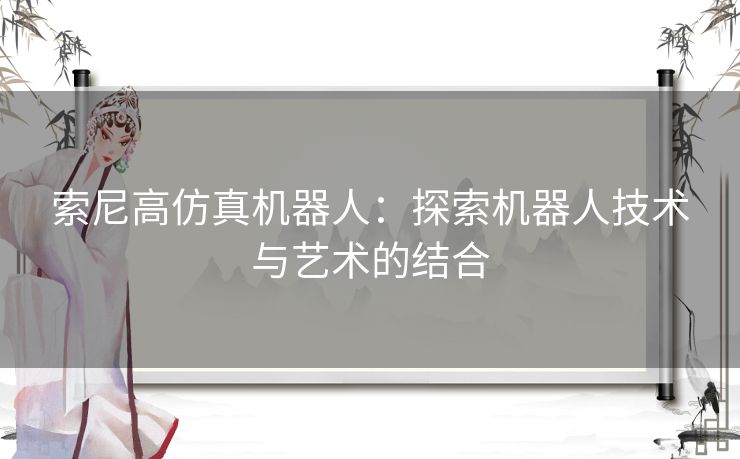 索尼高仿真机器人：探索机器人技术与艺术的结合